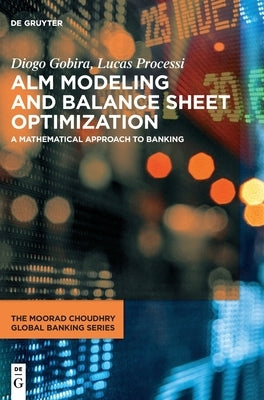 DE GRUYTER

Diogo Gobira, Lucas Processi

ALM MODELING AND BALANCE SHEET OPTIMIZATION

A MATHEMATICAL APPROACH TO BANKING

THE MOORAD CHOUDHRY GLOBAL BANKING SERIES

DE G